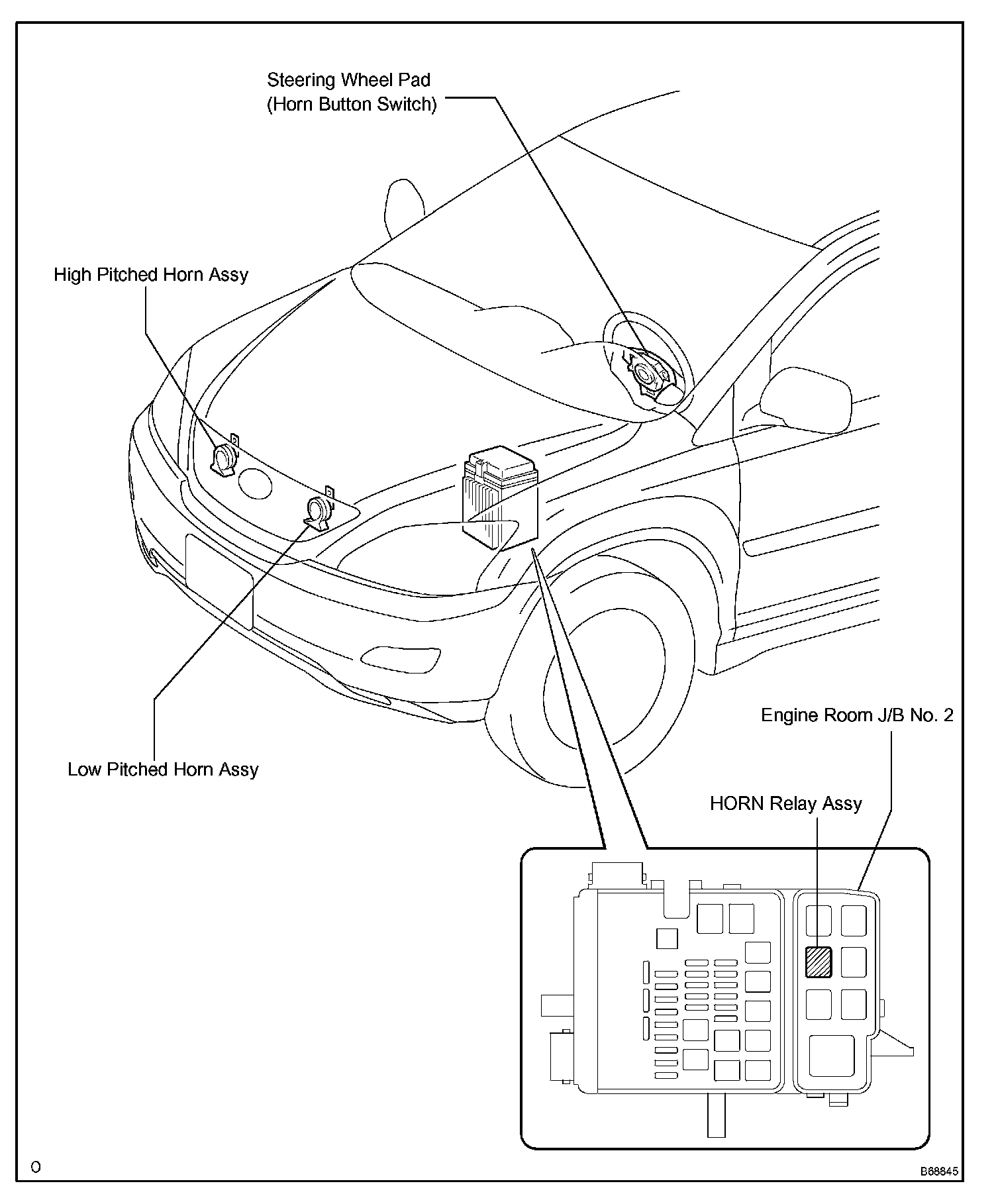 Steering Wheel Pad
(Horn Button Switch)

High Pitched Horn Assy

Low Pitched Horn Assy

Engine Room J/B No. 2

HORN Relay Assy

O

B68845